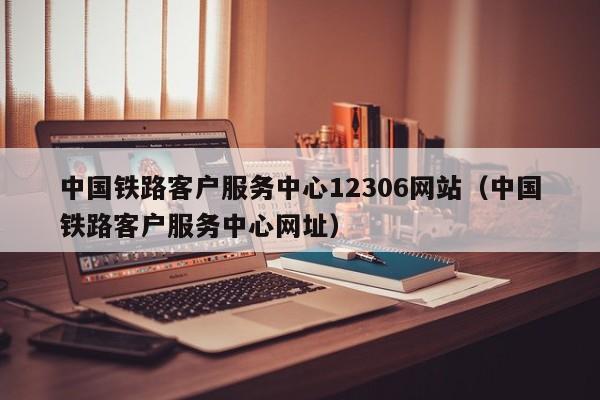 中国铁路客户服务中心12306网站（中国铁路客户服务中心网址）